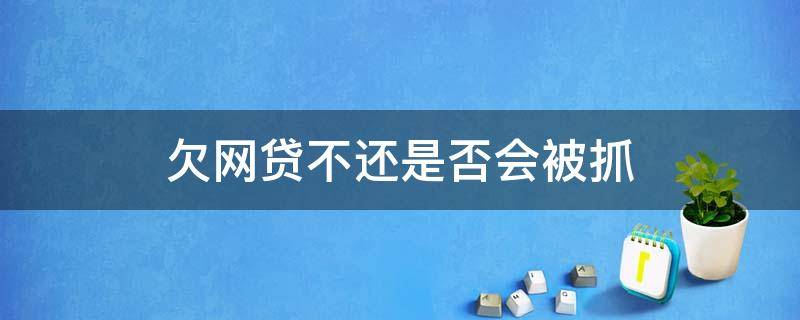 欠网贷不还是否会被抓